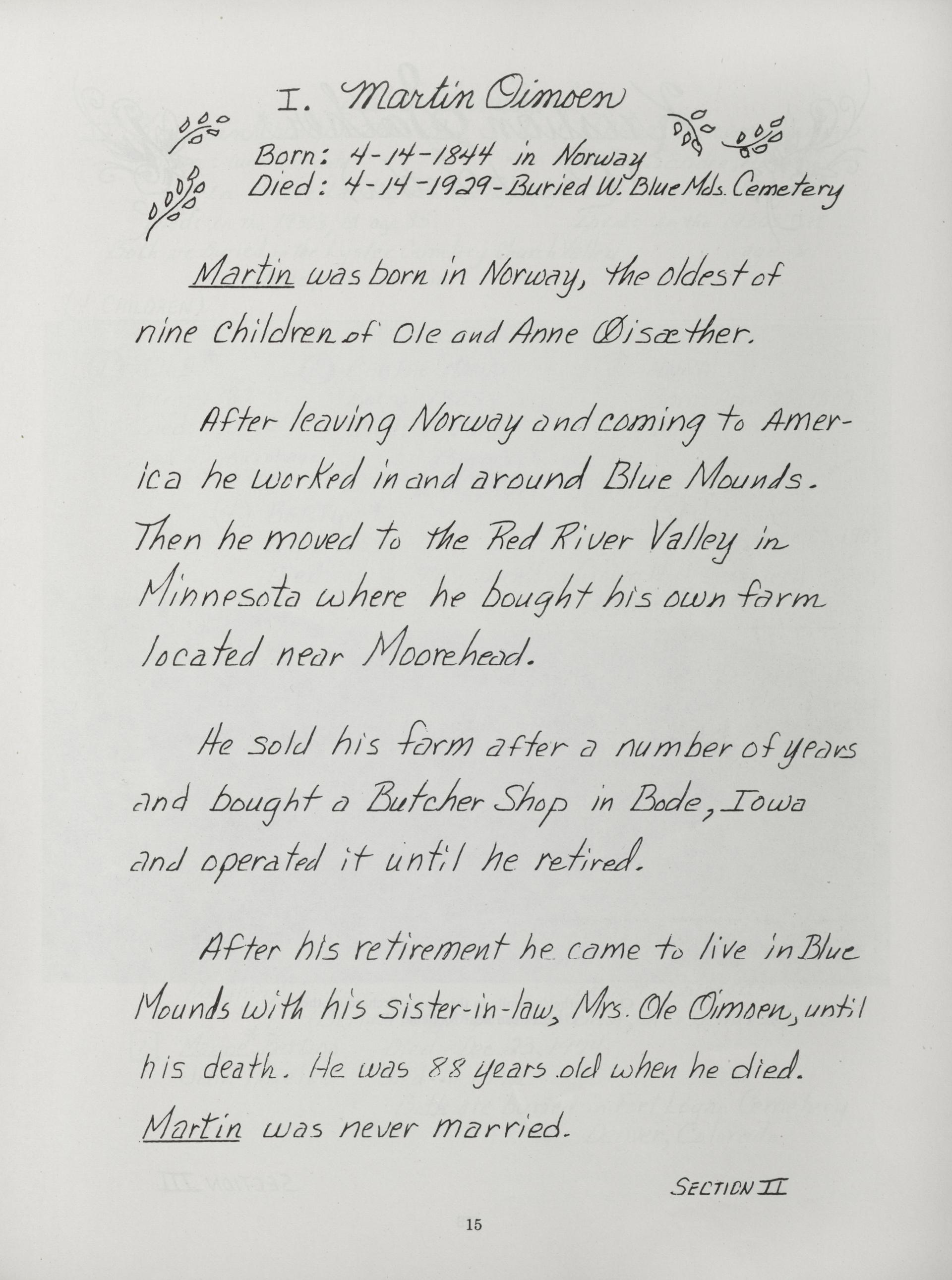 I. Martin Oimoen

Born: 4-14-1844 in Norway
Died: 4-14-1929 - Buried W. Blue Mds. Cemetery

Martin was born in Norway, the oldest of nine children of Ole and Anne Øisæther.

After leaving Norway and coming to America he worked in and around Blue Mounds. Then he moved to the Red River Valley in Minnesota where he bought his own farm located near Moorehead.

He sold his farm after a number of years and bought a Butcher Shop in Bode, Iowa and operated it until he retired.

After his retirement he came to live in Blue Mounds with his sister-in-law, Mrs. Ole Oimoen, until his death. He was 88 years old when he died. Martin was never married.

SECTION II

15